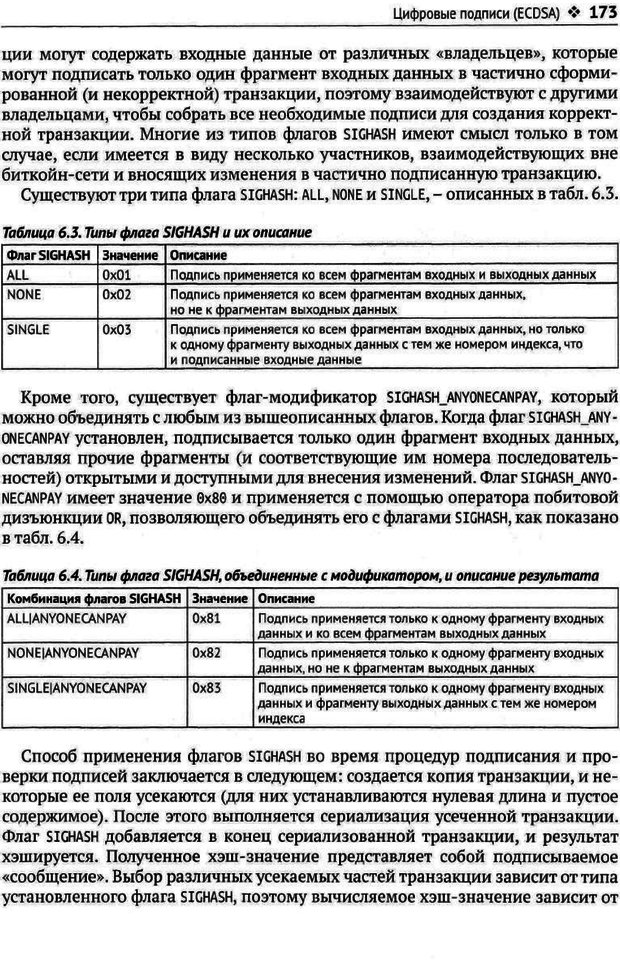 Цифровые подписи (ECDSA) ❖ 173

ции могут содержать входные данные от различных «владельцев», которые могут подписать только один фрагмент входных данных в частично сформированной (и некорректной) транзакции, поэтому взаимодействуют с другими владельцами, чтобы собрать все необходимые подписи для создания корректной транзакции. Многие из типов флагов SIGHASH имеют смысл только в том случае, если имеется в виду несколько участников, взаимодействующих вне биткойн-сети и вносящих изменения в частично подписанную транзакцию.

Существуют три типа флага SIGHASH: ALL, NONE и SINGLE, – описанных в табл. 6.3.

Таблица 6.3. Типы флага SIGHASH и их описание

| Флаг SIGHASH | Значение | Описание |
|---|---|---|
| ALL | 0x01 | Подпись применяется ко всем фрагментам входных и выходных данных |
| NONE | 0x02 | Подпись применяется ко всем фрагментам входных данных, но не к фрагментам выходных данных |
| SINGLE | 0x03 | Подпись применяется ко всем фрагментам входных данных, но только к одному фрагменту выходных данных с тем же номером индекса, что и подписанные входные данные |

Кроме того, существует флаг-модификатор SIGHASH_ANYONECANPAY, который можно объединять с любым из вышеописанных флагов. Когда флаг SIGHASH_ANYONECANPAY установлен, подписывается только один фрагмент входных данных, оставляя прочие фрагменты (и соответствующие им номера последовательностей) открытыми и доступными для внесения изменений. Флаг SIGHASH_ANYONECANPAY имеет значение 0x80 и применяется с помощью оператора побитовой дизъюнкции OR, позволяющего объединять его с флагами SIGHASH, как показано в табл. 6.4.

Таблица 6.4. Типы флага SIGHASH, объединенные с модификатором, и описание результата

| Комбинация флагов SIGHASH | Значение | Описание |
|---|---|---|
| ALL\|ANYONECANPAY | 0x81 | Подпись применяется только к одному фрагменту входных данных и ко всем фрагментам выходных данных |
| NONE\|ANYONECANPAY | 0x82 | Подпись применяется только к одному фрагменту входных данных, но не к фрагментам выходных данных |
| SINGLE\|ANYONECANPAY | 0x83 | Подпись применяется только к одному фрагменту входных данных и фрагменту выходных данных с тем же номером индекса |

Способ применения флагов SIGHASH во время процедур подписания и проверки подписей заключается в следующем: создается копия транзакции, и некоторые ее поля усекаются (для них устанавливаются нулевая длина и пустое содержимое). После этого выполняется сериализация усеченной транзакции. Флаг SIGHASH добавляется в конец сериализованной транзакции, и результат хэшируется. Полученное хэш-значение представляет собой подписываемое «сообщение». Выбор различных усекаемых частей транзакции зависит от типа установленного флага SIGHASH, поэтому вычисляемое хэш-значение зависит от